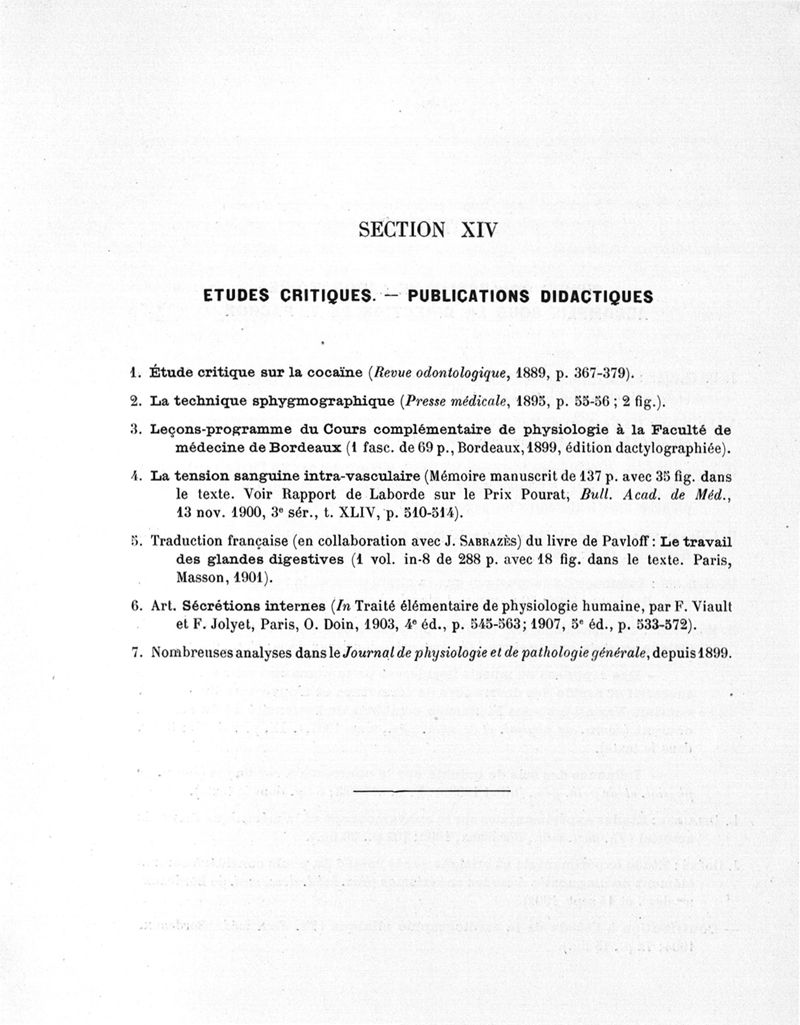 SECTION XIV

ETUDES CRITIQUES. — PUBLICATIONS DIDACTIQUES

1. Étude critique sur la cocaïne (Revue odontologique, 1889, p. 367-379).

2. La technique sphygmographique (Presse médicale, 1895, p. 55-56 ; 2 fig.).

3. Leçons-programme du Cours complémentaire de physiologie à la Faculté de médecine de Bordeaux (1 fasc. de 69 p., Bordeaux, 1899, édition dactylographiée).

4. La tension sanguine intra-vasculaire (Mémoire manuscrit de 137 p. avec 35 fig. dans le texte. Voir Rapport de Laborde sur le Prix Pourat, Bull. Acad. de Méd., 13 nov. 1900, 3e sér., t. XLIV, p. 510-514).

5. Traduction française (en collaboration avec J. Sabrazès) du livre de Pavloff : Le travail des glandes digestives (1 vol. in-8 de 288 p. avec 18 fig. dans le texte. Paris, Masson, 1901).

6. Art. Sécrétions internes (In Traité élémentaire de physiologie humaine, par F. Viault et F. Jolyet, Paris, O. Doin, 1903, 4e éd., p. 545-563; 1907, 5e éd., p. 533-572).

7. Nombreuses analyses dans le Journal de physiologie et de pathologie générale, depuis 1899.